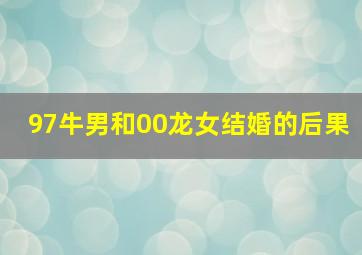 97牛男和00龙女结婚的后果